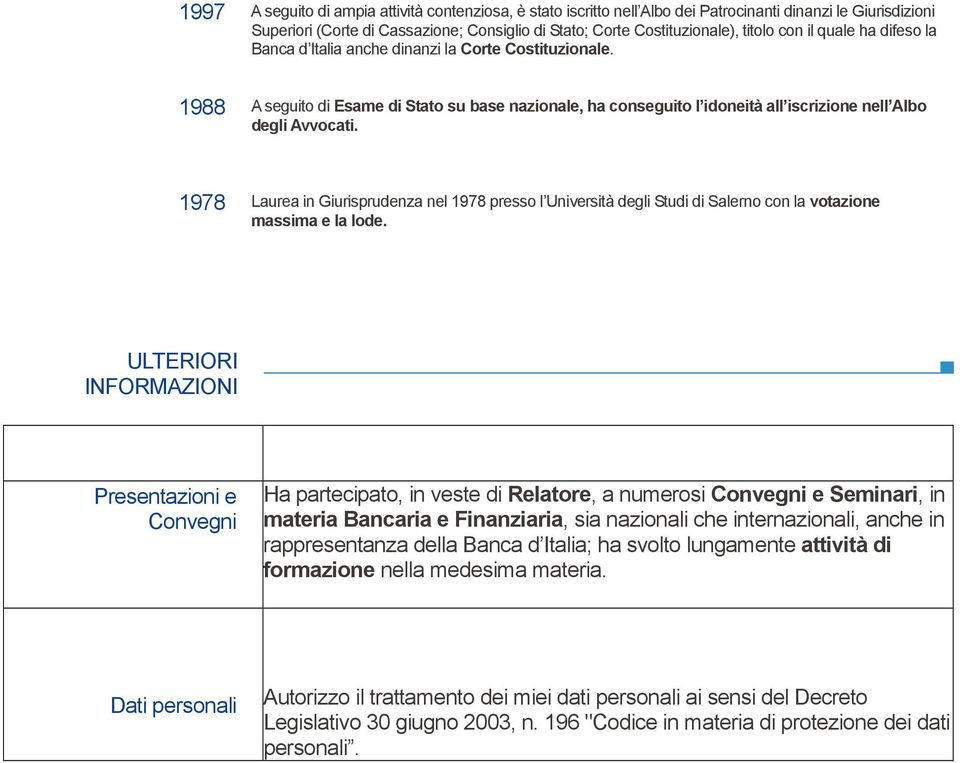 1997 A seguito di ampia attività contenziosa, è stato iscritto nell'Albo dei Patrocinanti dinanzi le Giurisdizioni Superiori (Corte di Cassazione; Consiglio di Stato; Corte Costituzionale), titolo con il quale ha difeso la Banca d'Italia anche dinanzi la Corte Costituzionale.

1988 A seguito di Esame di Stato su base nazionale, ha conseguito l'idoneità all'iscrizione nell'Albo degli Avvocati.

1978 Laurea in Giurisprudenza nel 1978 presso l'Università degli Studi di Salerno con la votazione massima e la lode.

ULTERIORI INFORMAZIONI

| | |
|---|---|
| Presentazioni e Convegni | Ha partecipato, in veste di Relatore, a numerosi Convegni e Seminari, in materia Bancaria e Finanziaria, sia nazionali che internazionali, anche in rappresentanza della Banca d'Italia; ha svolto lungamente attività di formazione nella medesima materia. |
| Dati personali | Autorizzo il trattamento dei miei dati personali ai sensi del Decreto Legislativo 30 giugno 2003, n. 196 "Codice in materia di protezione dei dati personali". |